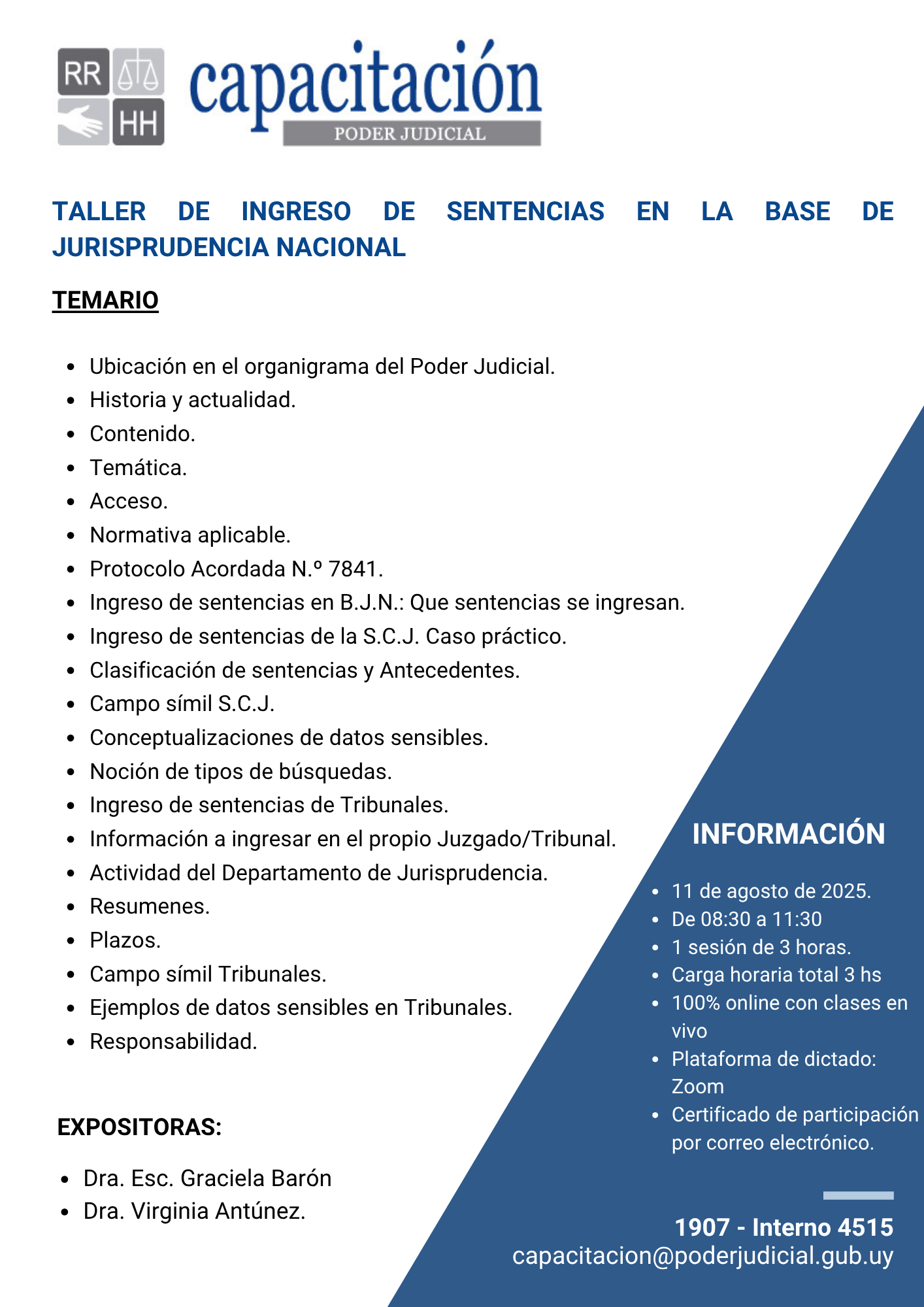 RR
HH
capacitación
PODER JUDICIAL

TALLER DE INGRESO DE SENTENCIAS EN LA BASE DE JURISPRUDENCIA NACIONAL

TEMARIO

- Ubicación en el organigrama del Poder Judicial.
- Historia y actualidad.
- Contenido.
- Temática.
- Acceso.
- Normativa aplicable.
- Protocolo Acordada N.º 7841.
- Ingreso de sentencias en B.J.N.: Que sentencias se ingresan.
- Ingreso de sentencias de la S.C.J. Caso práctico.
- Clasificación de sentencias y Antecedentes.
- Campo símil S.C.J.
- Conceptualizaciones de datos sensibles.
- Noción de tipos de búsquedas.
- Ingreso de sentencias de Tribunales.
- Información a ingresar en el propio Juzgado/Tribunal.
- Actividad del Departamento de Jurisprudencia.
- Resumenes.
- Plazos.
- Campo símil Tribunales.
- Ejemplos de datos sensibles en Tribunales.
- Responsabilidad.

EXPOSITORAS:

- Dra. Esc. Graciela Barón
- Dra. Virginia Antúnez.

INFORMACIÓN

- 11 de agosto de 2025.
- De 08:30 a 11:30
- 1 sesión de 3 horas.
- Carga horaria total 3 hs
- 100% online con clases en vivo
- Plataforma de dictado: Zoom
- Certificado de participación por correo electrónico.

1907 - Interno 4515
capacitacion@poderjudicial.gub.uy